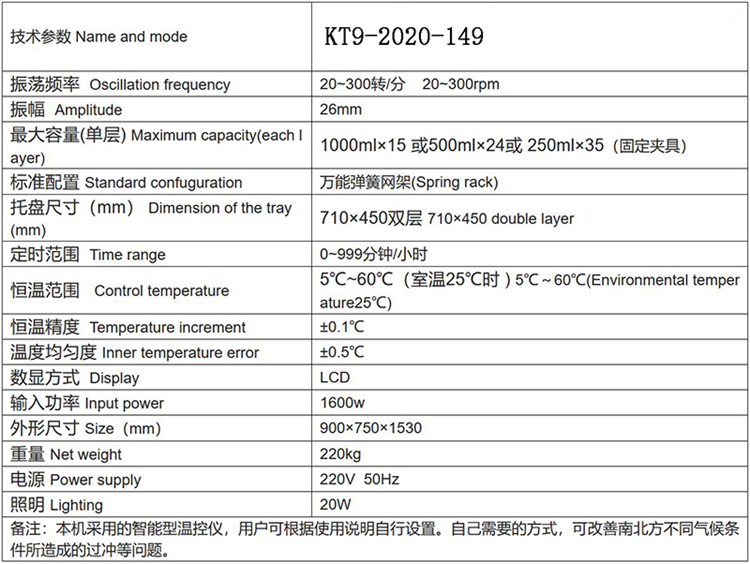 | 技术参数 Name and mode | KT9-2020-149 |
|---|---|
| 振荡频率 Oscillation frequency | 20~300转/分 20~300rpm |
| 振幅 Amplitude | 26mm |
| 最大容量(单层) Maximum capacity(each layer) | 1000ml×15 或500ml×24或 250ml×35（固定夹具) |
| 标准配置 Standard confuguration | 万能弹簧网架(Spring rack) |
| 托盘尺寸（mm） Dimension of the tray (mm) | 710×450双层 710×450 double layer |
| 定时范围 Time range | 0~999分钟/小时 |
| 恒温范围 Control temperature | 5℃~60℃（室温25℃时）5℃ ~ 60℃(Environmental temperature25℃) |
| 恒温精度 Temperature increment | ±0.1℃ |
| 温度均匀度 Inner temperature error | ±0.5℃ |
| 数显方式 Display | LCD |
| 输入功率 Input power | 1600w |
| 外形尺寸 Size（mm） | 900×750×1530 |
| 重量 Net weight | 220kg |
| 电源 Power supply | 220V 50Hz |
| 照明 Lighting | 20W |

备注：本机采用的智能型温控仪，用户可根据使用说明自行设置。自己需要的方式，可改善南北方不同气候条件所造成的过冲等问题。